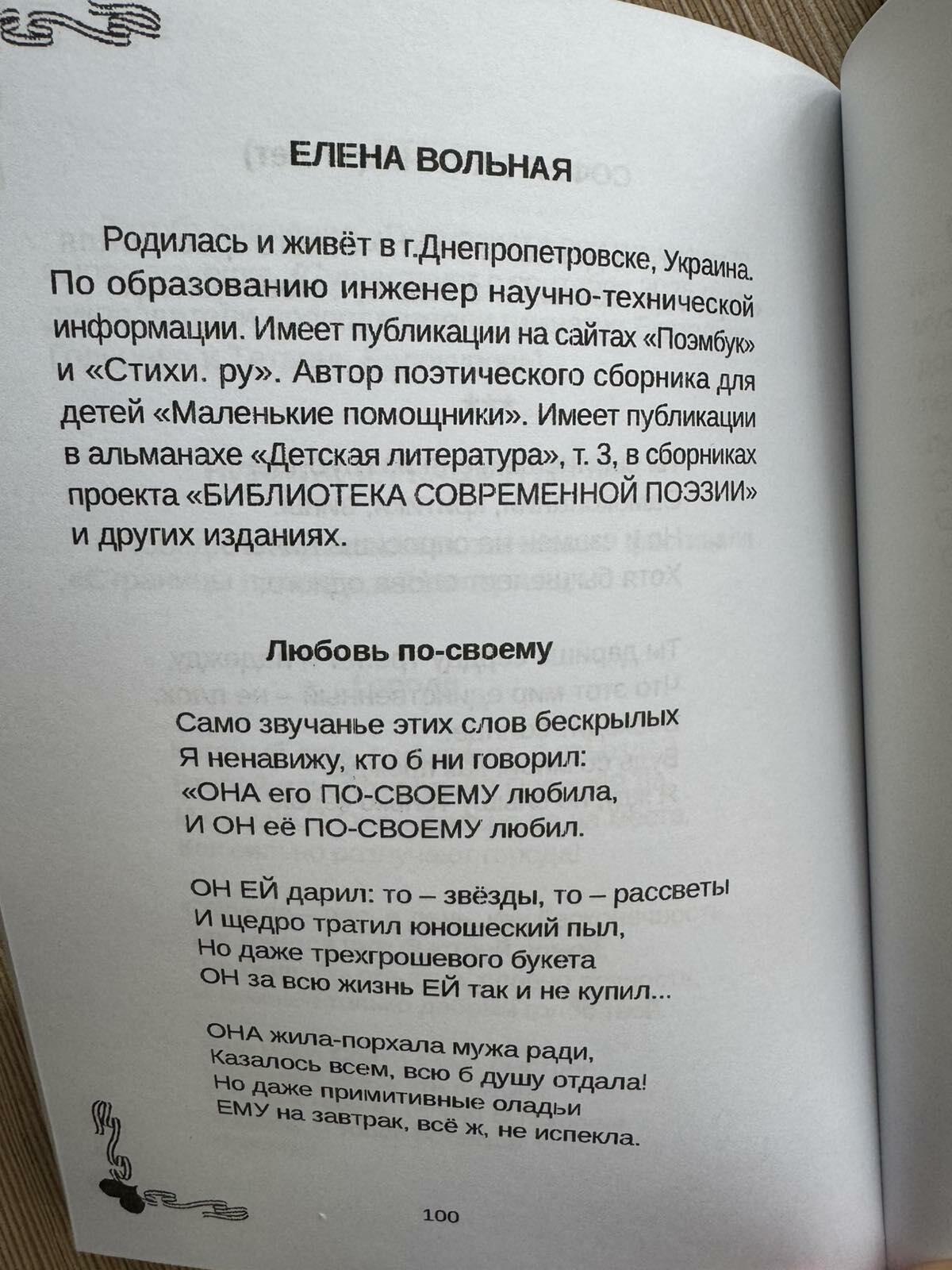 ЕЛЕНА ВОЛЬНАЯ

Родилась и живёт в г.Днепропетровске, Украина. По образованию инженер научно-технической информации. Имеет публикации на сайтах «Поэмбук» и «Стихи. ру». Автор поэтического сборника для детей «Маленькие помощники». Имеет публикации в альманахе «Детская литература», т. 3, в сборниках проекта «БИБЛИОТЕКА СОВРЕМЕННОЙ ПОЭЗИИ» и других изданиях.

Любовь по-своему

Само звучанье этих слов бескрылых
Я ненавижу, кто б ни говорил:
«ОНА его ПО-СВОЕМУ любила,
И ОН её ПО-СВОЕМУ любил.

ОН ЕЙ дарил: то – звёзды, то – рассветы
И щедро тратил юношеский пыл,
Но даже трехгрошевого букета
ОН за всю жизнь ЕЙ так и не купил...

ОНА жила-порхала мужа ради,
Казалось всем, всю б душу отдала!
Но даже примитивные оладьи
ЕМУ на завтрак, всё ж, не испекла.

100